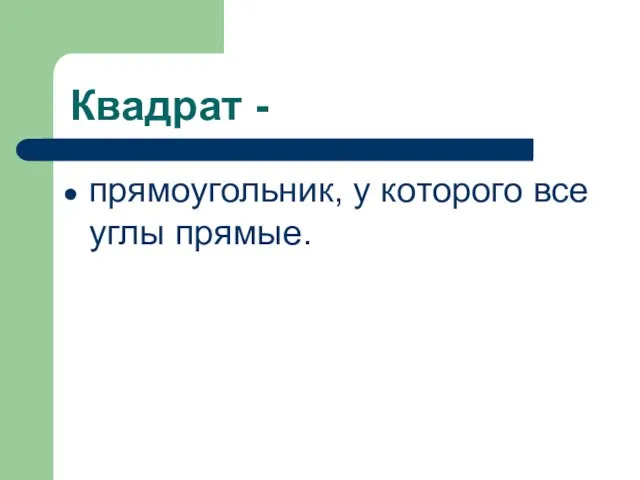 Квадрат -

• прямоугольник, у которого все углы прямые.